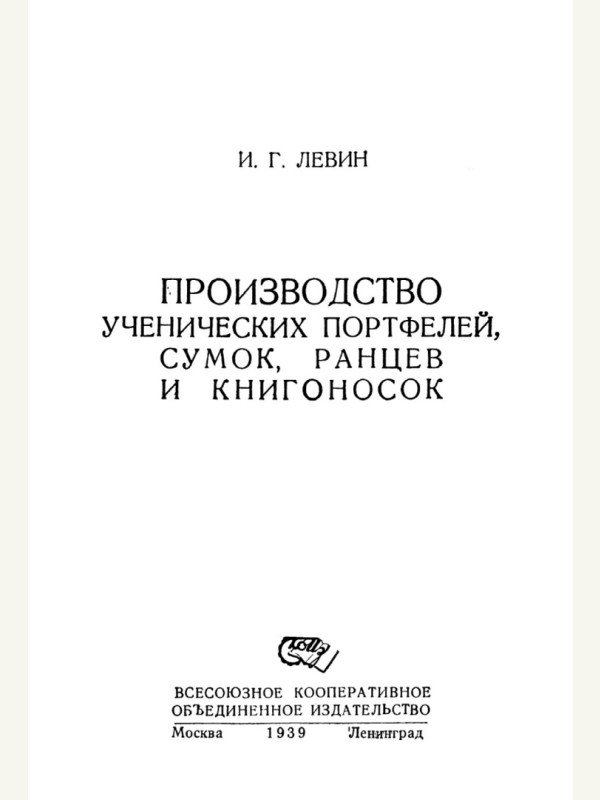 И. Г. ЛЕВИН

ПРОИЗВОДСТВО
УЧЕНИЧЕСКИХ ПОРТФЕЛЕЙ,
СУМОК, РАНЦЕВ
И КНИГОНОСОК

ВСЕСОЮЗНОЕ КООПЕРАТИВНОЕ
ОБЪЕДИНЕННОЕ ИЗДАТЕЛЬСТВО
Москва 1939 Ленинград